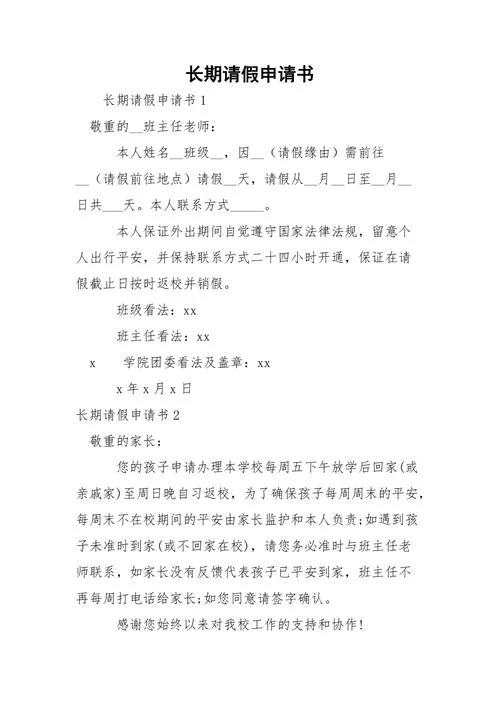 长期请假申请书

长期请假申请书 1

敬重的__班主任老师：

本人姓名__班级__，因__（请假缘由）需前往__（请假前往地点）请假__天，请假从__月__日至__月__日共__天。本人联系方式_____。

本人保证外出期间自觉遵守国家法律法规，留意个人出行平安，并保持联系方式二十四小时开通，保证在请假截止日按时返校并销假。

班级看法：xx

班主任看法：xx

x　学院团委看法及盖章：xx

x 年 x 月 x 日

长期请假申请书 2

敬重的家长：

您的孩子申请办理本学校每周五下午放学后回家(或亲戚家)至周日晚自习返校，为了确保孩子每周周末的平安，每周末不在校期间的平安由家长监护和本人负责;如遇到孩子未准时到家(或不回家在校)，请您务必准时与班主任老师联系，如家长没有反馈代表孩子已平安到家，班主任不再每周打电话给家长;如您同意请签字确认。

感谢您始终以来对我校工作的支持和协作!